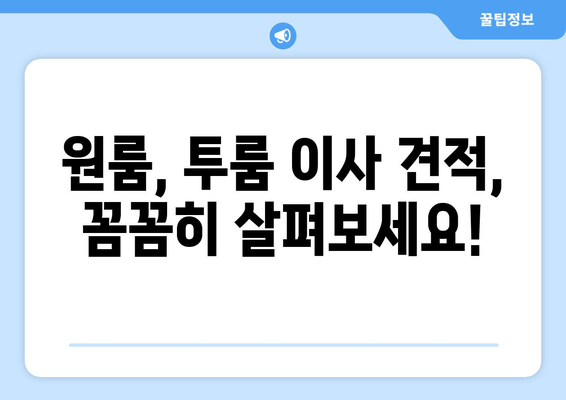 꿀팁정보

원룸, 투룸 이사 견적, 꼼꼼히 살펴보세요!